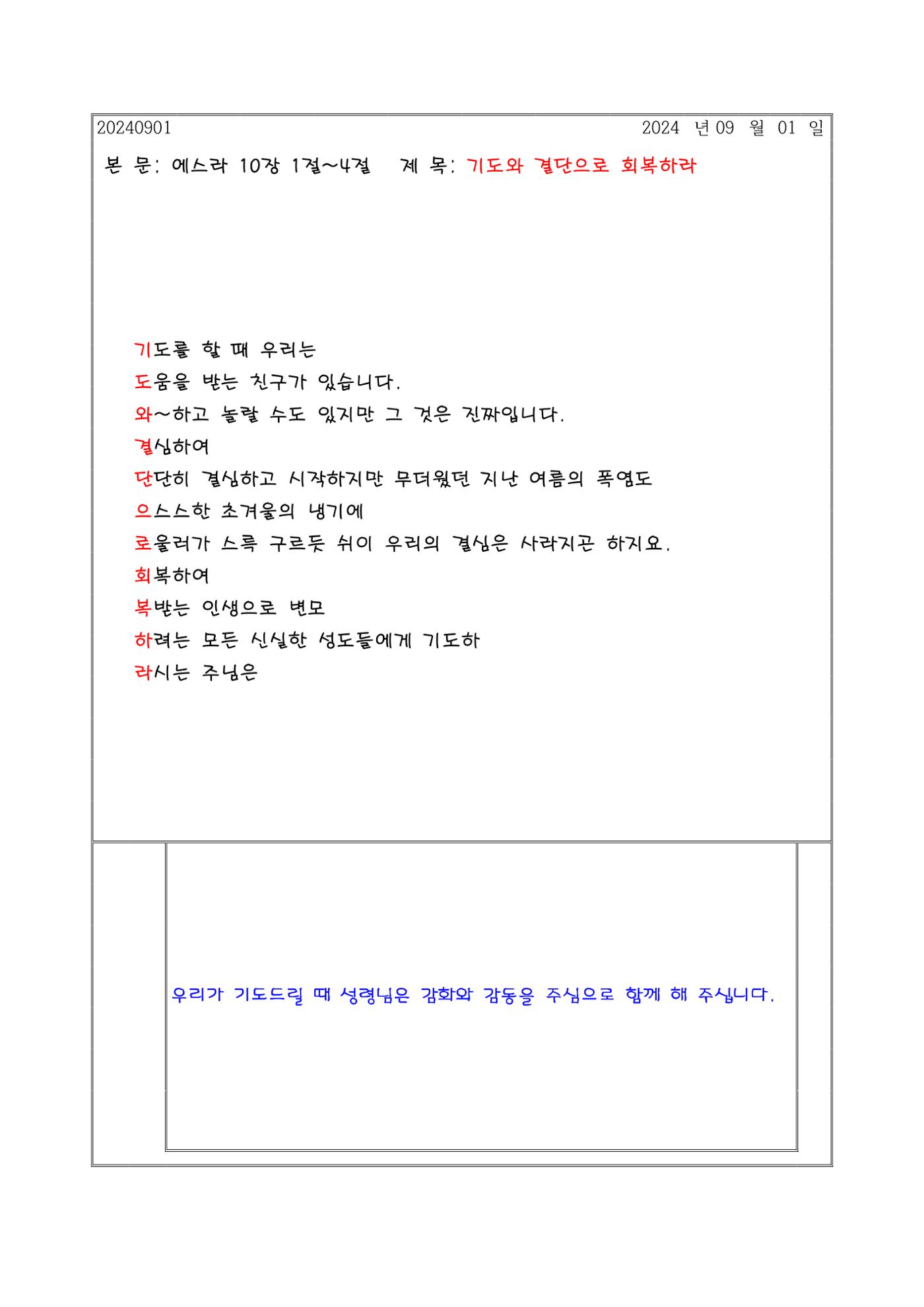 20240901

2024 년 09 월 01 일

본 문: 에스라 10장 1절~4절 제 목: 기도와 결단으로 회복하라

기도를 할 때 우리는
도움을 받는 친구가 있습니다.
와~하고 놀랄 수도 있지만 그 것은 진짜입니다.
결심하여
단단히 결심하고 시작하지만 무더웠던 지난 여름의 폭염도
으스스한 초겨울의 냉기에
로울러가 스륵 구르듯 쉬이 우리의 결심은 사라지곤 하지요.
회복하여
복받는 인생으로 변모
하려는 모든 신실한 성도들에게 기도하
라시는 주님은

우리가 기도드릴 때 성령님은 감화와 감동을 주심으로 함께 해 주십니다.